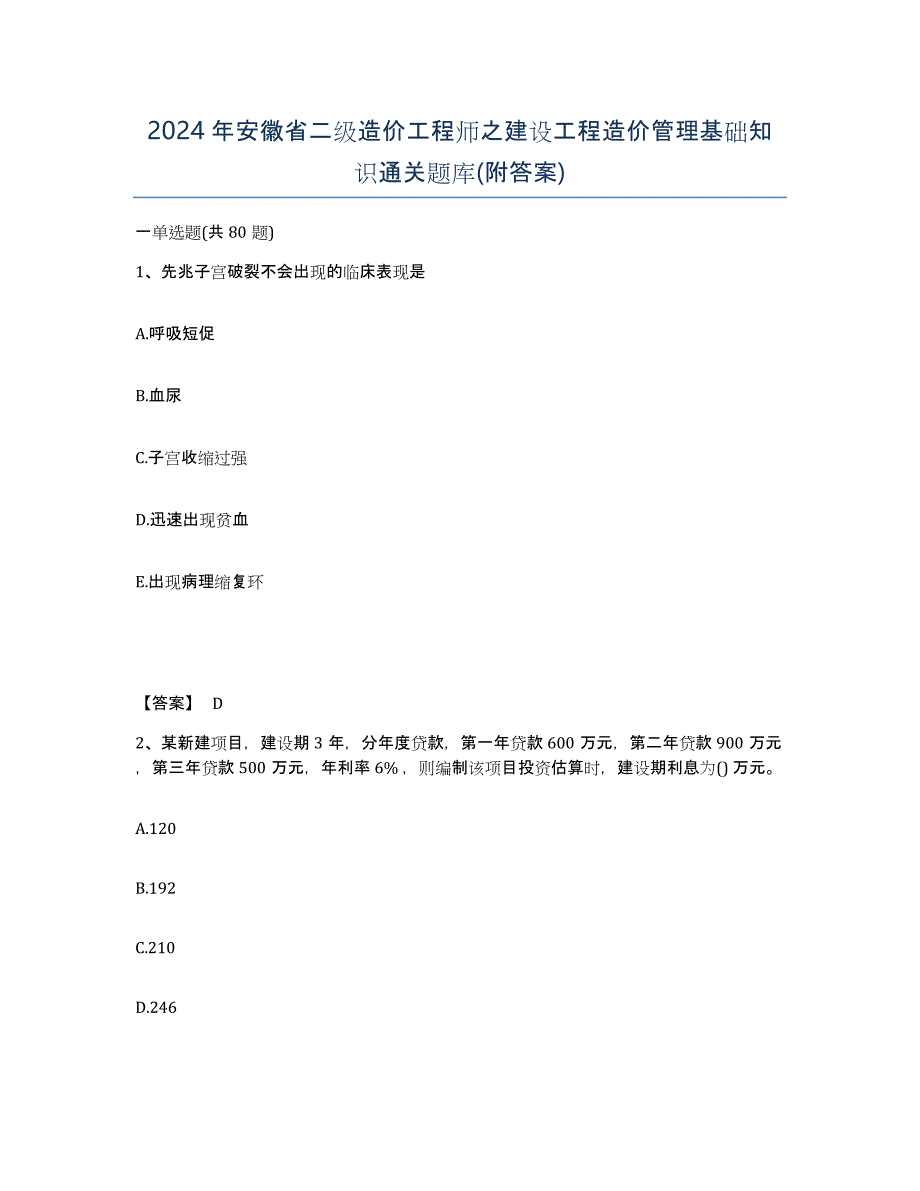 2024年安徽省二级造价工程师之建设工程造价管理基础知识通关题库(附答案)

一单选题(共80题)

1、先兆子宫破裂不会出现的临床表现是

A.呼吸短促

B.血尿

C.子宫收缩过强

D.迅速出现贫血

E.出现病理缩复环

【答案】 D

2、某新建项目，建设期3年，分年度贷款，第一年贷款600万元，第二年贷款900万元，第三年贷款500万元，年利率6%，则编制该项目投资估算时，建设期利息为()万元。

A.120

B.192

C.210

D.246